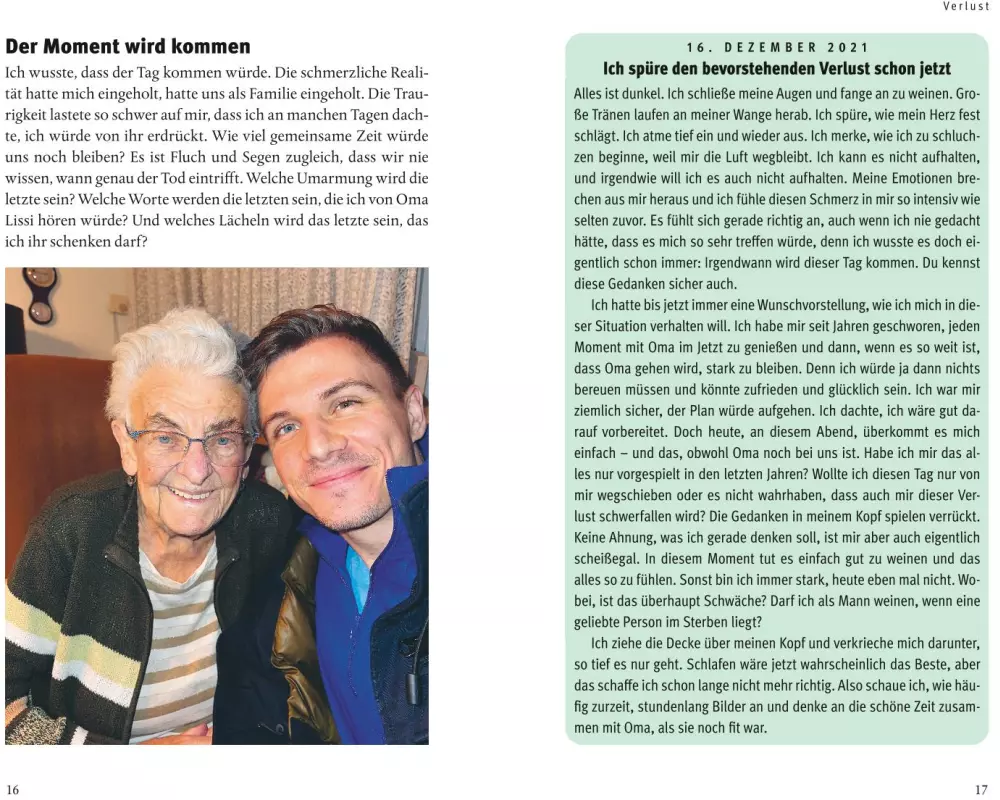 Verlust

Der Moment wird kommen

Ich wusste, dass der Tag kommen würde. Die schmerzliche Realität hatte mich eingeholt, hatte uns als Familie eingeholt. Die Traurigkeit lastete so schwer auf mir, dass ich an manchen Tagen dachte, ich würde von ihr erdrückt. Wie viel gemeinsame Zeit würde uns noch bleiben? Es ist Fluch und Segen zugleich, dass wir nie wissen, wann genau der Tod eintrifft. Welche Umarmung wird die letzte sein? Welche Worte werden die letzten sein, die ich von Oma Lissi hören würde? Und welches Lächeln wird das letzte sein, das ich ihr schenken darf?

16

16. DEZEMBER 2021

Ich spüre den bevorstehenden Verlust schon jetzt

Alles ist dunkel. Ich schließe meine Augen und fange an zu weinen. Große Tränen laufen an meiner Wange herab. Ich spüre, wie mein Herz fest schlägt. Ich atme tief ein und wieder aus. Ich merke, wie ich zu schluchzen beginne, weil mir die Luft wegbleibt. Ich kann es nicht aufhalten, und irgendwie will ich es auch nicht aufhalten. Meine Emotionen brechen aus mir heraus und ich fühle diesen Schmerz in mir so intensiv wie selten zuvor. Es fühlt sich gerade richtig an, auch wenn ich nie gedacht hätte, dass es mich so sehr treffen würde, denn ich wusste es doch eigentlich schon immer: Irgendwann wird dieser Tag kommen. Du kennst diese Gedanken sicher auch.

Ich hatte bis jetzt immer eine Wunschvorstellung, wie ich mich in dieser Situation verhalten will. Ich habe mir seit Jahren geschworen, jeden Moment mit Oma im Jetzt zu genießen und dann, wenn es so weit ist, dass Oma gehen wird, stark zu bleiben. Denn ich würde ja dann nichts bereuen müssen und könnte zufrieden und glücklich sein. Ich war mir ziemlich sicher, der Plan würde aufgehen. Ich dachte, ich wäre gut darauf vorbereitet. Doch heute, an diesem Abend, überkommt es mich einfach – und das, obwohl Oma noch bei uns ist. Habe ich mir das alles nur vorgespielt in den letzten Jahren? Wollte ich diesen Tag nur von mir wegschieben oder es nicht wahrhaben, dass auch mir dieser Verlust schwerfallen wird? Die Gedanken in meinem Kopf spielen verrückt. Keine Ahnung, was ich gerade denken soll, ist mir aber auch eigentlich scheißegal. In diesem Moment tut es einfach gut zu weinen und das alles so zu fühlen. Sonst bin ich immer stark, heute eben mal nicht. Wobei, ist das überhaupt Schwäche? Darf ich als Mann weinen, wenn eine geliebte Person im Sterben liegt?

Ich ziehe die Decke über meinen Kopf und verkrieche mich darunter, so tief es nur geht. Schlafen wäre jetzt wahrscheinlich das Beste, aber das schaffe ich schon lange nicht mehr richtig. Also schaue ich, wie häufig zurzeit, stundenlang Bilder an und denke an die schöne Zeit zusammen mit Oma, als sie noch fit war.

17